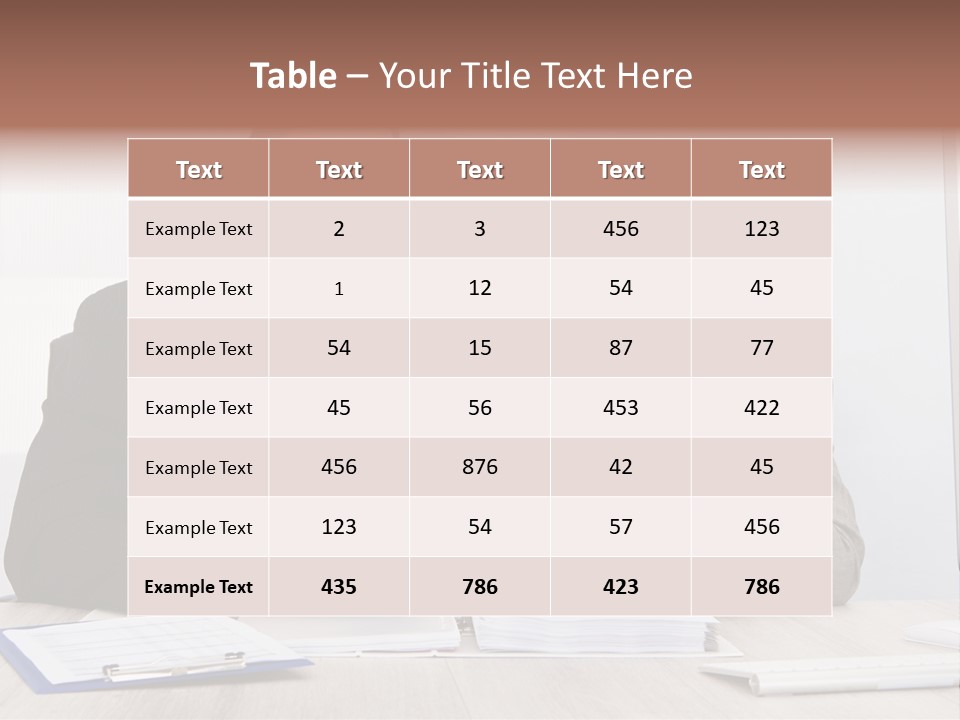 Table – Your Title Text Here

| Text | Text | Text | Text | Text |
|---|---|---|---|---|
| Example Text | 2 | 3 | 456 | 123 |
| Example Text | 1 | 12 | 54 | 45 |
| Example Text | 54 | 15 | 87 | 77 |
| Example Text | 45 | 56 | 453 | 422 |
| Example Text | 456 | 876 | 42 | 45 |
| Example Text | 123 | 54 | 57 | 456 |
| Example Text | 435 | 786 | 423 | 786 |